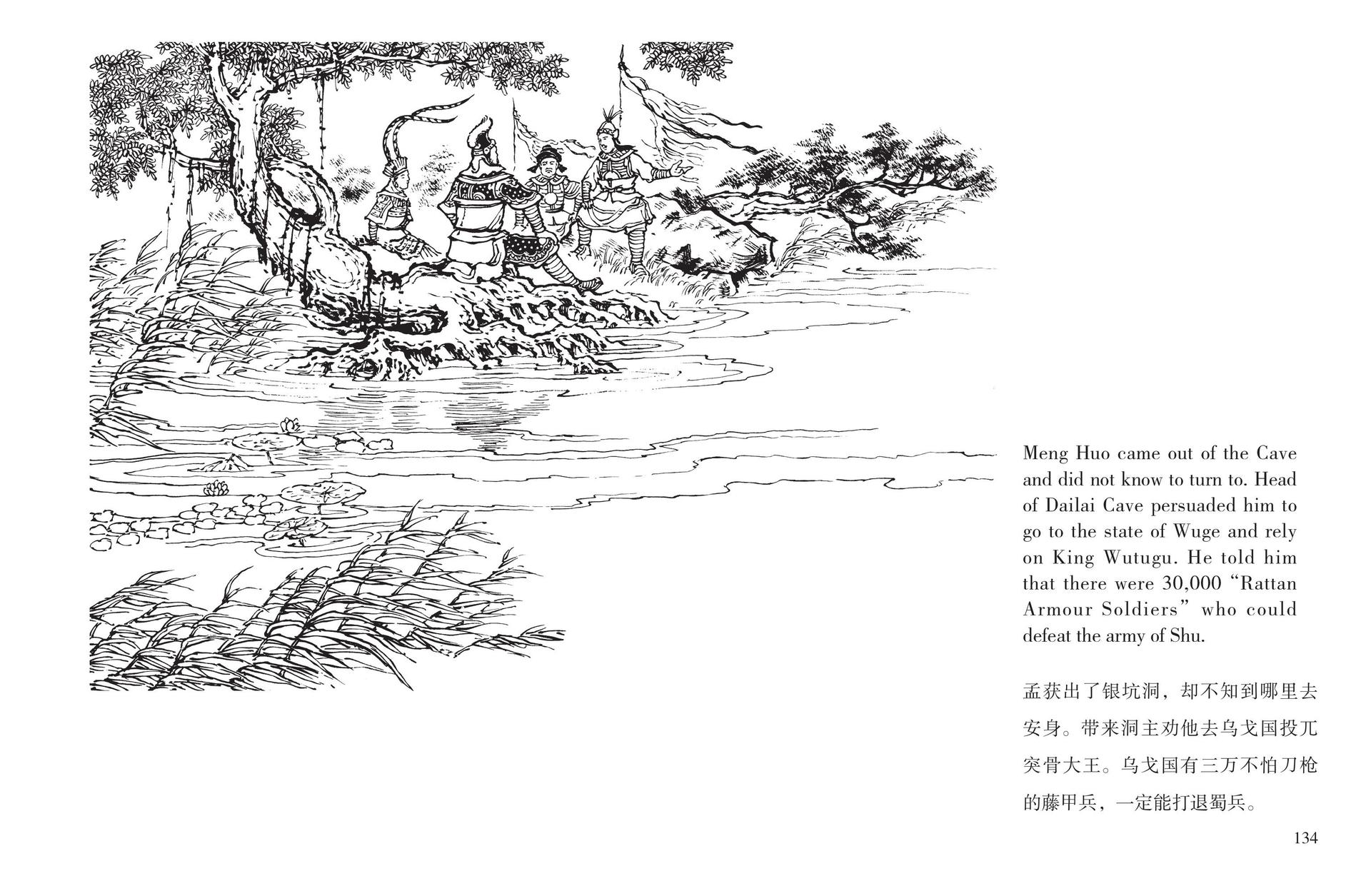 Meng Huo came out of the Cave and did not know to turn to. Head of Dailai Cave persuaded him to go to the state of Wuge and rely on King Wutugu. He told him that there were 30,000 “Rattan Armour Soldiers” who could defeat the army of Shu.

孟获出了银坑洞，却不知到哪里去安身。带来洞主劝他去乌戈国投兀突骨大王。乌戈国有三万不怕刀枪的藤甲兵，一定能打退蜀兵。

134